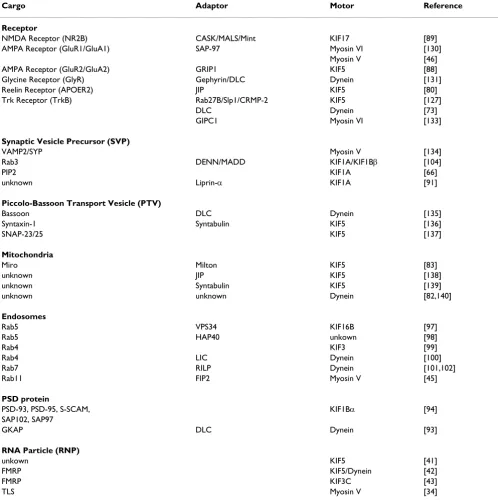 | Cargo | Adaptor | Motor | Reference |
|---|---|---|---|
| Receptor | | | |
| NMDA Receptor (NR2B) | CASK/MALS/Mint | KIF17 | [89] |
| AMPA Receptor (GluR1/GluA1) | SAP-97 | Myosin VI | [130] |
| | | Myosin V | [46] |
| AMPA Receptor (GluR2/GluA2) | GRIP1 | KIF5 | [88] |
| Glycine Receptor (GlyR) | Gephyrin/DLC | Dynein | [131] |
| Reelin Receptor (APOER2) | JIP | KIF5 | [80] |
| Trk Receptor (TrkB) | Rab27B/Slp1/CRMP-2 | KIF5 | [127] |
| | DLC | Dynein | [73] |
| | GIPC1 | Myosin VI | [133] |
| Synaptic Vesicle Precursor (SVP) | | | |
| VAMP2/SYP | | Myosin V | [134] |
| Rab3 | DENN/MADD | KIF1A/KIF1Bβ | [104] |
| PIP2 | | KIF1A | [66] |
| unknown | Liprin-α | KIF1A | [91] |
| Piccolo-Bassoon Transport Vesicle (PTV) | | | |
| Bassoon | DLC | Dynein | [135] |
| Syntaxin-1 | Syntabulin | KIF5 | [136] |
| SNAP-23/25 | | KIF5 | [137] |
| Mitochondria | | | |
| Miro | Milton | KIF5 | [83] |
| unknown | JIP | KIF5 | [138] |
| unknown | Syntabulin | KIF5 | [139] |
| unknown | unknown | Dynein | [82,140] |
| Endosomes | | | |
| Rab5 | VPS34 | KIF16B | [97] |
| Rab5 | HAP40 | unkown | [98] |
| Rab4 | | KIF3 | [99] |
| Rab4 | LIC | Dynein | [100] |
| Rab7 | RILP | Dynein | [101,102] |
| Rab11 | FIP2 | Myosin V | [45] |
| PSD protein | | | |
| PSD-93, PSD-95, S-SCAM, SAP102, SAP97 | | KIF1Bα | [94] |
| GKAP | DLC | Dynein | [93] |
| RNA Particle (RNP) | | | |
| unkown | | KIF5 | [41] |
| FMRP | | KIF5/Dynein | [42] |
| FMRP | | KIF3C | [43] |
| TLS | | Myosin V | [34] |